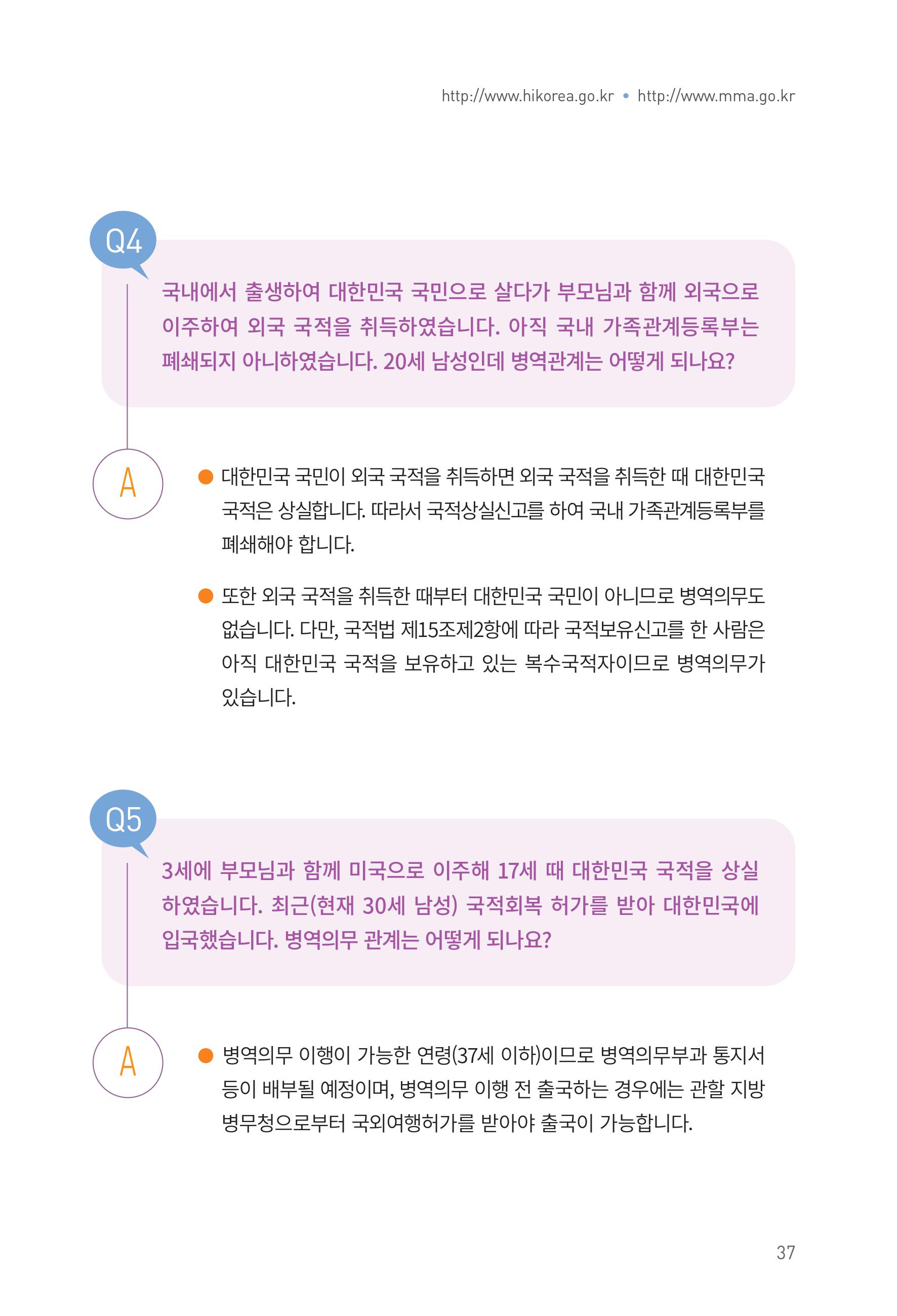 http://www.hikorea.go.kr • http://www.mma.go.kr

Q4

국내에서 출생하여 대한민국 국민으로 살다가 부모님과 함께 외국으로 이주하여 외국 국적을 취득하였습니다. 아직 국내 가족관계등록부는 폐쇄되지 아니하였습니다. 20세 남성인데 병역관계는 어떻게 되나요?

A

• 대한민국 국민이 외국 국적을 취득하면 외국 국적을 취득한 때 대한민국 국적은 상실합니다. 따라서 국적상실신고를 하여 국내 가족관계등록부를 폐쇄해야 합니다.

• 또한 외국 국적을 취득한 때부터 대한민국 국민이 아니므로 병역의무도 없습니다. 다만, 국적법 제15조제2항에 따라 국적보유신고를 한 사람은 아직 대한민국 국적을 보유하고 있는 복수국적자이므로 병역의무가 있습니다.

Q5

3세에 부모님과 함께 미국으로 이주해 17세 때 대한민국 국적을 상실하였습니다. 최근(현재 30세 남성) 국적회복 허가를 받아 대한민국에 입국했습니다. 병역의무 관계는 어떻게 되나요?

A

• 병역의무 이행이 가능한 연령(37세 이하)이므로 병역의무부과 통지서 등이 배부될 예정이며, 병역의무 이행 전 출국하는 경우에는 관할 지방병무청으로부터 국외여행허가를 받아야 출국이 가능합니다.

37